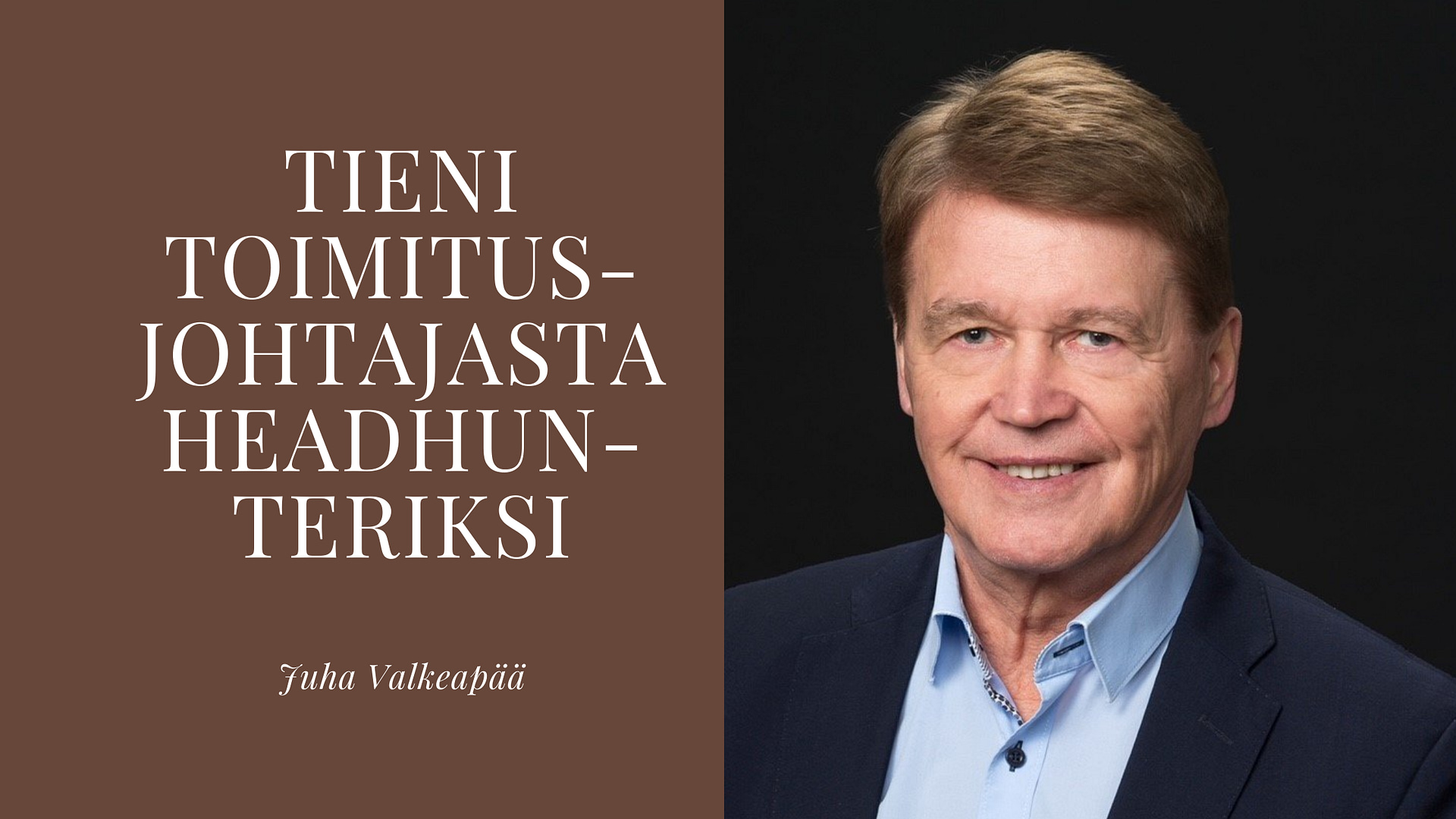 TIENI TOIMITUSJOHTAJASTA HEADHUNTERIKSI

Juha Valkeapää